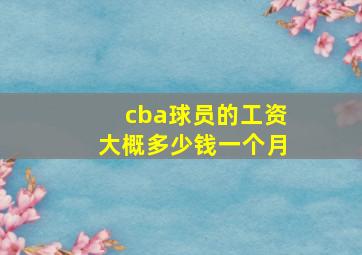 cba球员的工资
大概多少钱一个月